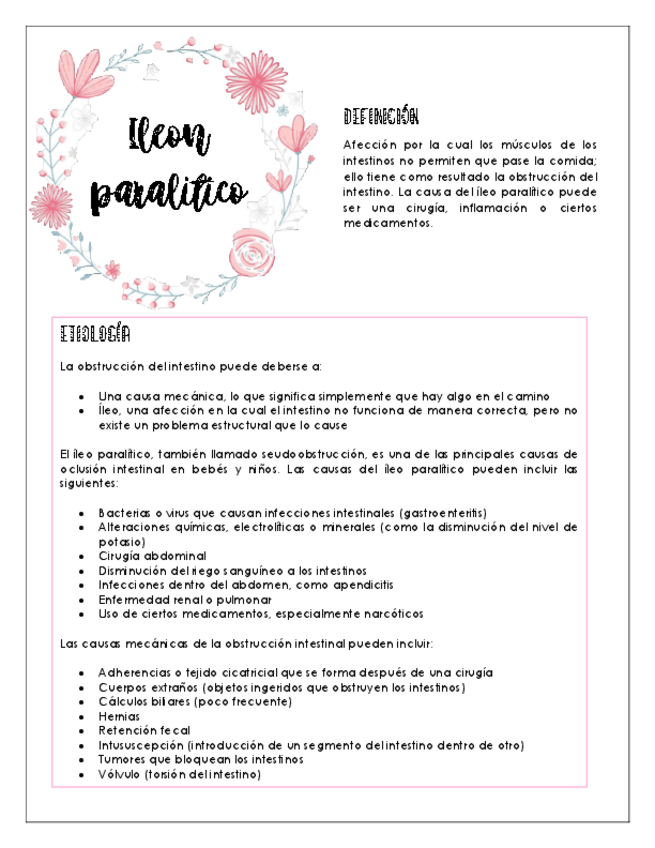 Ileon paralítico

DEFINICIÓN

Afección por la cual los músculos de los intestinos no permiten que pase la comida; ello tiene como resultado la obstrucción del intestino. La causa del íleo paralítico puede ser una cirugía, inflamación o ciertos medicamentos.

ETIOLOGÍA

La obstrucción del intestino puede deberse a:

- Una causa mecánica, lo que significa simplemente que hay algo en el camino
- Íleo, una afección en la cual el intestino no funciona de manera correcta, pero no existe un problema estructural que lo cause

El íleo paralítico, también llamado seudoobstrucción, es una de las principales causas de oclusión intestinal en bebés y niños. Las causas del íleo paralítico pueden incluir las siguientes:

- Bacterias o virus que causan infecciones intestinales (gastroenteritis)
- Alteraciones químicas, electrolíticas o minerales (como la disminución del nivel de potasio)
- Cirugía abdominal
- Disminución del riego sanguíneo a los intestinos
- Infecciones dentro del abdomen, como apendicitis
- Enfermedad renal o pulmonar
- Uso de ciertos medicamentos, especialmente narcóticos

Las causas mecánicas de la obstrucción intestinal pueden incluir:

- Adherencias o tejido cicatricial que se forma después de una cirugía
- Cuerpos extraños (objetos ingeridos que obstruyen los intestinos)
- Cálculos biliares (poco frecuente)
- Hernias
- Retención fecal
- Intususcepción (introducción de un segmento del intestino dentro de otro)
- Tumores que bloquean los intestinos
- Vólvulo (torsión del intestino)